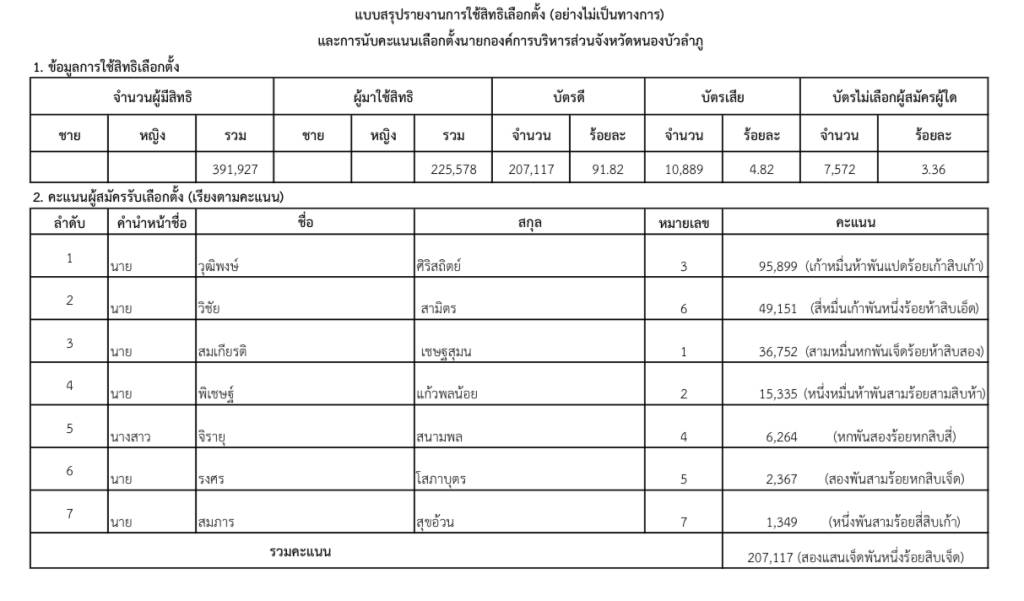 แบบสรุปรายงานการใช้สิทธิเลือกตั้ง (อย่างไม่เป็นทางการ)
และการนับคะแนนเลือกตั้งนายกองค์การบริหารส่วนจังหวัดหนองบัวลำภู

1. ข้อมูลการใช้สิทธิเลือกตั้ง

| จำนวนผู้มีสิทธิ | | | ผู้มาใช้สิทธิ | | | บัตรดี | | บัตรเสีย | | บัตรไม่เลือกผู้สมัครผู้ใด | |
|---|---|---|---|---|---|---|---|---|---|---|---|
| ชาย | หญิง | รวม | ชาย | หญิง | รวม | จำนวน | ร้อยละ | จำนวน | ร้อยละ | จำนวน | ร้อยละ |
| | | 391,927 | | | 225,578 | 207,117 | 91.82 | 10,889 | 4.82 | 7,572 | 3.36 |

2. คะแนนผู้สมัครรับเลือกตั้ง (เรียงตามคะแนน)

| ลำดับ | คำนำหน้าชื่อ | ชื่อ | สกุล | หมายเลข | คะแนน |
|---|---|---|---|---|---|
| 1 | นาย | วุฒิพงษ์ | ศิริสถิตย์ | 3 | 95,899 (เก้าหมื่นห้าพันแปดร้อยเก้าสิบเก้า) |
| 2 | นาย | วิชัย | สามิตร | 6 | 49,151 (สี่หมื่นเก้าพันหนึ่งร้อยห้าสิบเอ็ด) |
| 3 | นาย | สมเกียรติ | เชษฐสุมน | 1 | 36,752 (สามหมื่นหกพันเจ็ดร้อยห้าสิบสอง) |
| 4 | นาย | พิเชษฐ์ | แก้วพลน้อย | 2 | 15,335 (หนึ่งหมื่นห้าพันสามร้อยสามสิบห้า) |
| 5 | นางสาว | จิรายุ | สนามพล | 4 | 6,264 (หกพันสองร้อยหกสิบสี่) |
| 6 | นาย | รงศร | โสภาบุตร | 5 | 2,367 (สองพันสามร้อยหกสิบเจ็ด) |
| 7 | นาย | สมภาร | สุขอ้วน | 7 | 1,349 (หนึ่งพันสามร้อยสี่สิบเก้า) |
| รวมคะแนน | | | | | 207,117 (สองแสนเจ็ดพันหนึ่งร้อยสิบเจ็ด) |